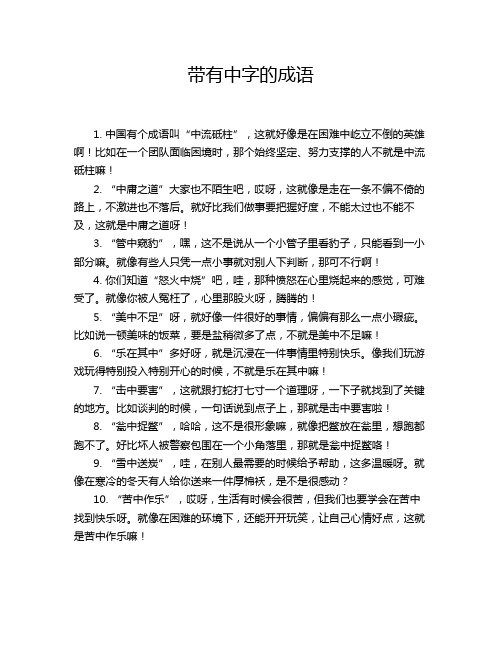 带有中字的成语

1. 中国有个成语叫“中流砥柱”，这就好像是在困难中屹立不倒的英雄啊！比如在一个团队面临困境时，那个始终坚定、努力支撑的人不就是中流砥柱嘛！

2. “中庸之道”大家也不陌生吧，哎呀，这就像是走在一条不偏不倚的路上，不激进也不落后。就好比我们做事要把握好度，不能太过也不能不及，这就是中庸之道呀！

3. “管中窥豹”，嘿，这不是说从一个小管子里看豹子，只能看到一小部分嘛。就像有些人只凭一点小事就对别人下判断，那可不行啊！

4. 你们知道“怒火中烧”吧，哇，那种愤怒在心里烧起来的感觉，可难受了。就像你被人冤枉了，心里那股火呀，腾腾的！

5. “美中不足”呀，就好像一件很好的事情，偏偏有那么一点小瑕疵。比如说一顿美味的饭菜，要是盐稍微多了点，不就是美中不足嘛！

6. “乐在其中”多好呀，就是沉浸在一件事情里特别快乐。像我们玩游戏玩得特别投入特别开心的时候，不就是乐在其中嘛！

7. “击中要害”，这就跟打蛇打七寸一个道理呀，一下子就找到了关键的地方。比如谈判的时候，一句话说到点子上，那就是击中要害啦！

8. “瓮中捉鳖”，哈哈，这不是很形象嘛，就像把鳖放在瓮里，想跑都跑不了。好比坏人被警察包围在一个小角落里，那就是瓮中捉鳖咯！

9. “雪中送炭”，哇，在别人最需要的时候给予帮助，这多温暖呀。就像在寒冷的冬天有人给你送来一件厚棉袄，是不是很感动？

10. “苦中作乐”，哎呀，生活有时候会很苦，但我们也要学会在苦中找到快乐呀。就像在困难的环境下，还能开开玩笑，让自己心情好点，这就是苦中作乐嘛！